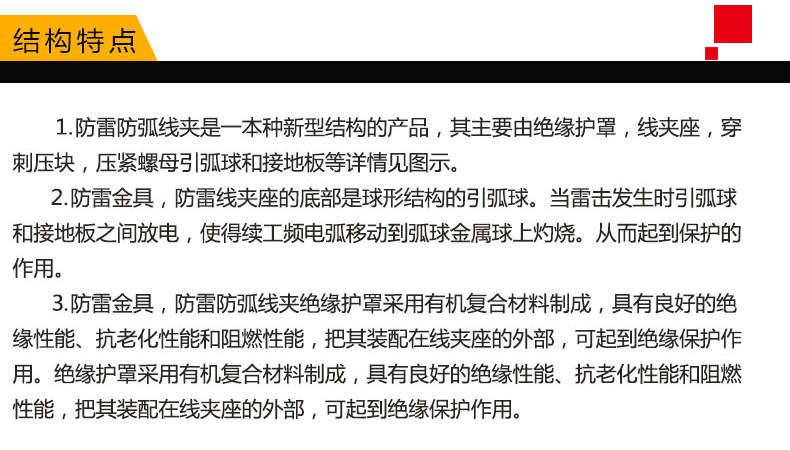 结构特点

1.防雷防弧线夹是一本种新型结构的产品，其主要由绝缘护罩，线夹座，穿刺压块，压紧螺母引弧球和接地板等详情见图示。

2.防雷金具，防雷线夹座的底部是球形结构的引弧球。当雷击发生时引弧球和接地板之间放电，使得续工频电弧移动到弧球金属球上灼烧。从而起到保护的作用。

3.防雷金具，防雷防弧线夹绝缘护罩采用有机复合材料制成，具有良好的绝缘性能、抗老化性能和阻燃性能，把其装配在线夹座的外部，可起到绝缘保护作用。绝缘护罩采用有机复合材料制成，具有良好的绝缘性能、抗老化性能和阻燃性能，把其装配在线夹座的外部，可起到绝缘保护作用。